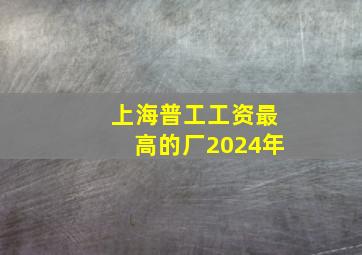 上海普工工资最高的厂2024年